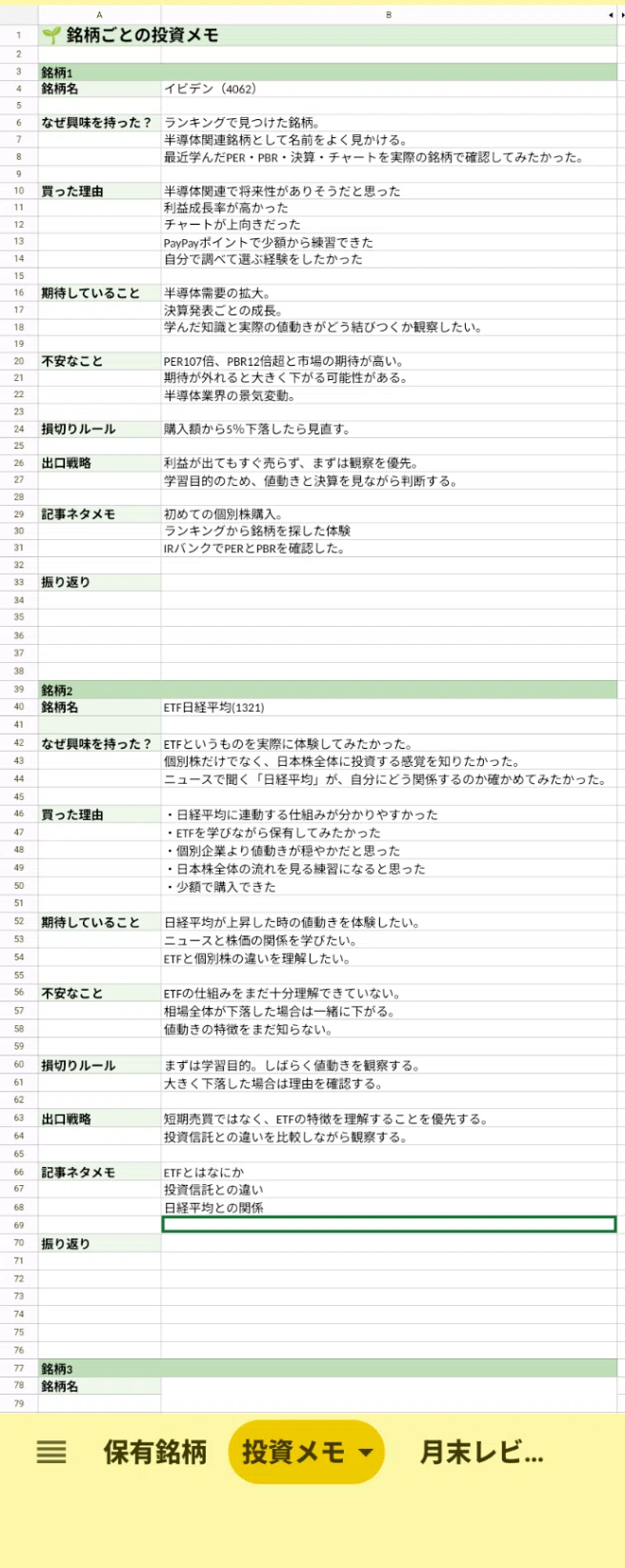 | | A | B |
|---|---|---|
| 1 | 銘柄ごとの投資メモ | |
| 2 | | |
| 3 | 銘柄1 | |
| 4 | 銘柄名 | イビデン（4062） |
| 5 | | |
| 6 | なぜ興味を持った？ | ランキングで見つけた銘柄。 |
| 7 | | 半導体関連銘柄として名前をよく見かける。 |
| 8 | | 最近学んだPER・PBR・決算・チャートを実際の銘柄で確認してみたかった。 |
| 9 | | |
| 10 | 買った理由 | 半導体関連で将来性がありそうだと思った |
| 11 | | 利益成長率が高かった |
| 12 | | チャートが上向きだった |
| 13 | | PayPayポイントで少額から練習できた |
| 14 | | 自分で調べて選ぶ経験をしたかった |
| 15 | | |
| 16 | 期待していること | 半導体需要の拡大。 |
| 17 | | 決算発表ごとの成長。 |
| 18 | | 学んだ知識と実際の値動きがどう結びつくか観察したい。 |
| 19 | | |
| 20 | 不安なこと | PER107倍、PBR12倍超と市場の期待が高い。 |
| 21 | | 期待が外れると大きく下がる可能性がある。 |
| 22 | | 半導体業界の景気変動。 |
| 23 | | |
| 24 | 損切りルール | 購入額から5%下落したら見直す。 |
| 25 | | |
| 26 | 出口戦略 | 利益が出てもすぐ売らず、まずは観察を優先。 |
| 27 | | 学習目的のため、値動きと決算を見ながら判断する。 |
| 28 | | |
| 29 | 記事ネタメモ | 初めての個別株購入。 |
| 30 | | ランキングから銘柄を探した体験 |
| 31 | | IRバンクでPERとPBRを確認した。 |
| 32 | | |
| 33 | 振り返り | |
| 34 | | |
| 35 | | |
| 36 | | |
| 37 | | |
| 38 | | |
| 39 | 銘柄2 | |
| 40 | 銘柄名 | ETF日経平均(1321) |
| 41 | | |
| 42 | なぜ興味を持った？ | ETFというものを実際に体験してみたかった。 |
| 43 | | 個別株だけでなく、日本株全体に投資する感覚を知りたかった。 |
| 44 | | ニュースで聞く「日経平均」が、自分にどう関係するのか確かめてみたかった。 |
| 45 | | |
| 46 | 買った理由 | ・日経平均に連動する仕組みが分かりやすかった |
| 47 | | ・ETFを学びながら保有してみたかった |
| 48 | | ・個別企業より値動きが穏やかだと思った |
| 49 | | ・日本株全体の流れを見る練習になると思った |
| 50 | | ・少額で購入できた |
| 51 | | |
| 52 | 期待していること | 日経平均が上昇した時の値動きを体験したい。 |
| 53 | | ニュースと株価の関係を学びたい。 |
| 54 | | ETFと個別株の違いを理解したい。 |
| 55 | | |
| 56 | 不安なこと | ETFの仕組みをまだ十分理解できていない。 |
| 57 | | 相場全体が下落した場合は一緒に下がる。 |
| 58 | | 値動きの特徴をまだ知らない。 |
| 59 | | |
| 60 | 損切りルール | まずは学習目的。しばらく値動きを観察する。 |
| 61 | | 大きく下落した場合は理由を確認する。 |
| 62 | | |
| 63 | 出口戦略 | 短期売買ではなく、ETFの特徴を理解することを優先する。 |
| 64 | | 投資信託との違いを比較しながら観察する。 |
| 65 | | |
| 66 | 記事ネタメモ | ETFとはなにか |
| 67 | | 投資信託との違い |
| 68 | | 日経平均との関係 |
| 69 | | |
| 70 | 振り返り | |
| 71 | | |
| 72 | | |
| 73 | | |
| 74 | | |
| 75 | | |
| 76 | | |
| 77 | 銘柄3 | |
| 78 | 銘柄名 | |
| 79 | | |

保有銘柄　投資メモ　月末レビ…